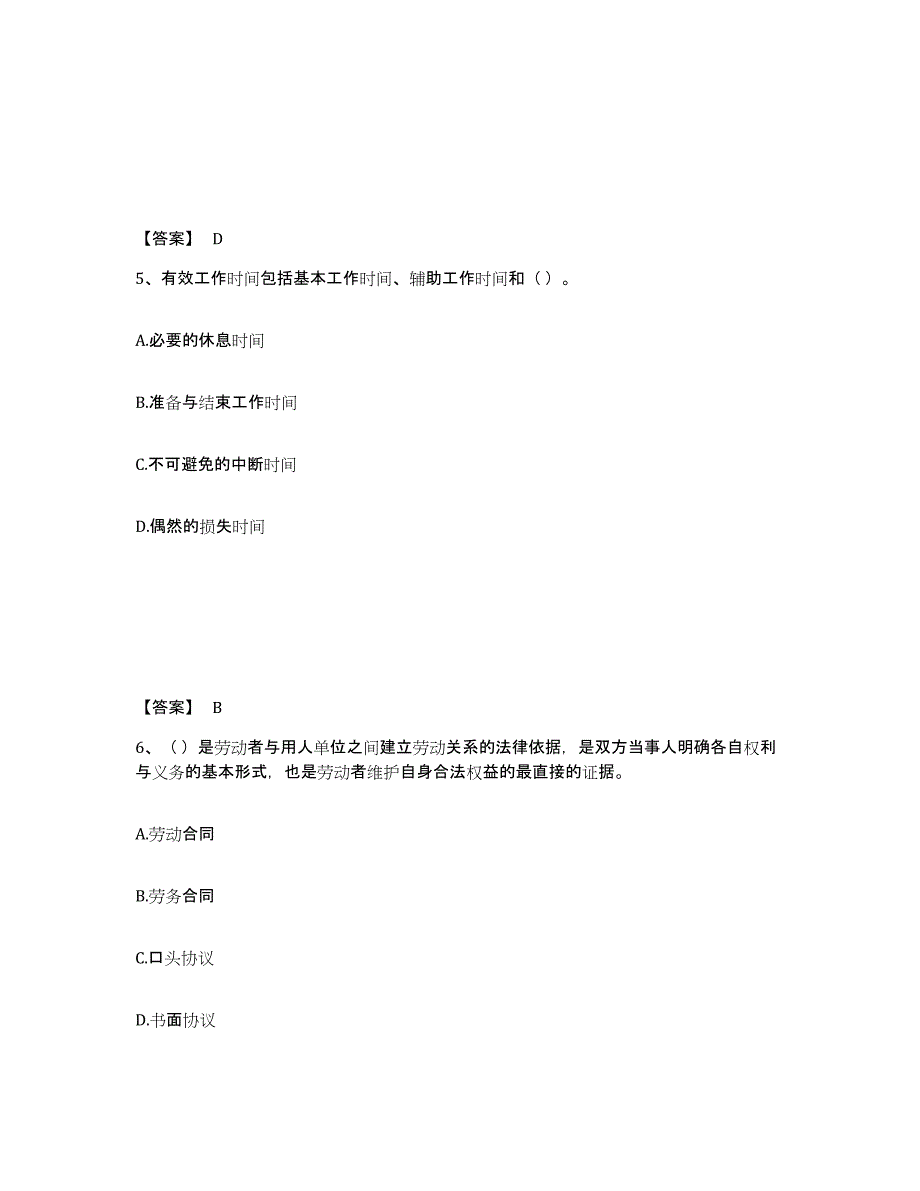 【答案】 D

5、有效工作时间包括基本工作时间、辅助工作时间和（ ）。

A.必要的休息时间

B.准备与结束工作时间

C.不可避免的中断时间

D.偶然的损失时间

【答案】 B

6、（ ）是劳动者与用人单位之间建立劳动关系的法律依据，是双方当事人明确各自权利与义务的基本形式，也是劳动者维护自身合法权益的最直接的证据。

A.劳动合同

B.劳务合同

C.口头协议

D.书面协议